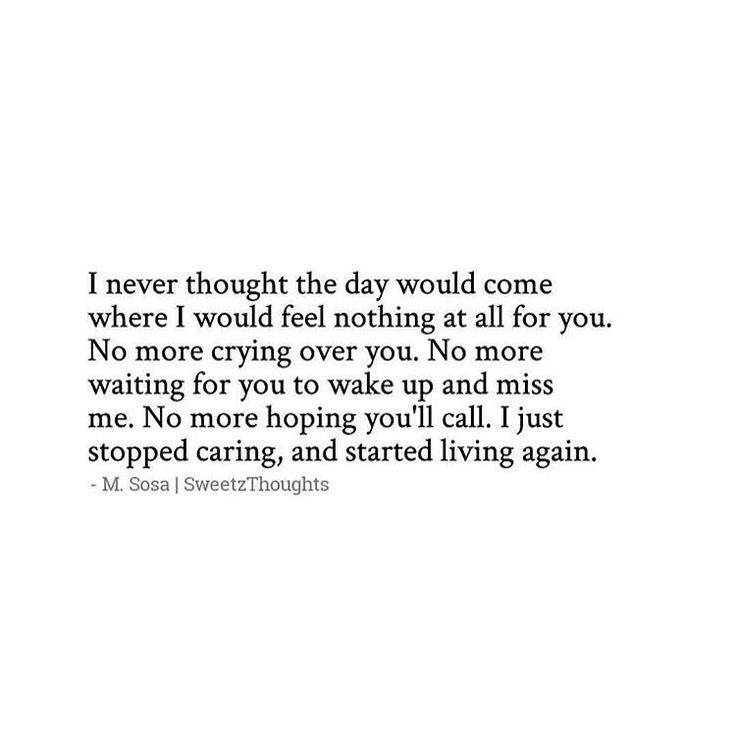 I never thought the day would come where I would feel nothing at all for you. No more crying over you. No more waiting for you to wake up and miss me. No more hoping you'll call. I just stopped caring, and started living again.

- M. Sosa | SweetzThoughts